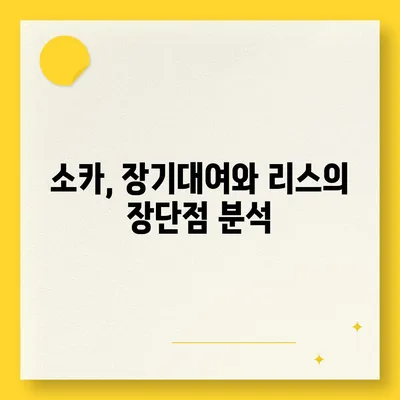 소카, 장기대여와 리스의 장단점 분석